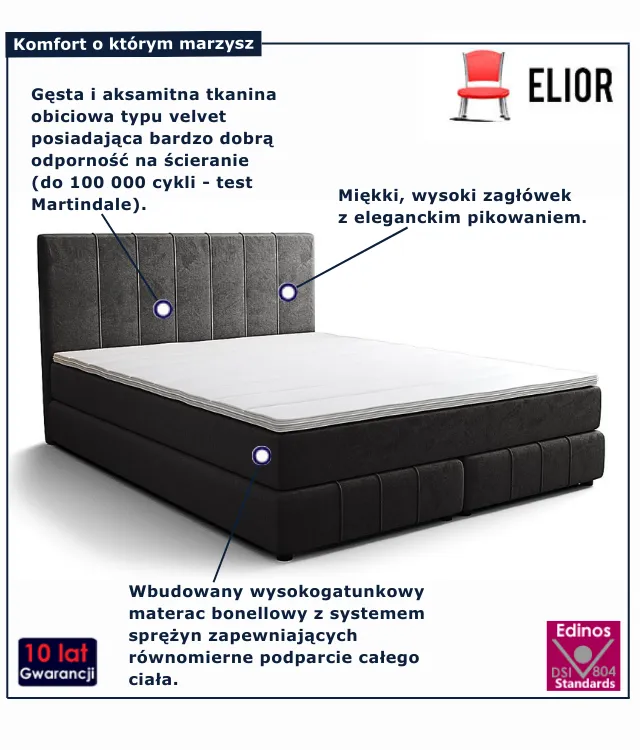 Komfort o którym marzysz

ELIOR

Gęsta i aksamitna tkanina obiciowa typu velvet posiadająca bardzo dobrą odporność na ścieranie (do 100 000 cykli - test Martindale).

Miękki, wysoki zagłówek z eleganckim pikowaniem.

Wbudowany wysokogatunkowy materac bonellowy z systemem sprężyn zapewniających równomierne podparcie całego ciała.

10 lat
Gwarancji

Edinos
DSI 804
Standards